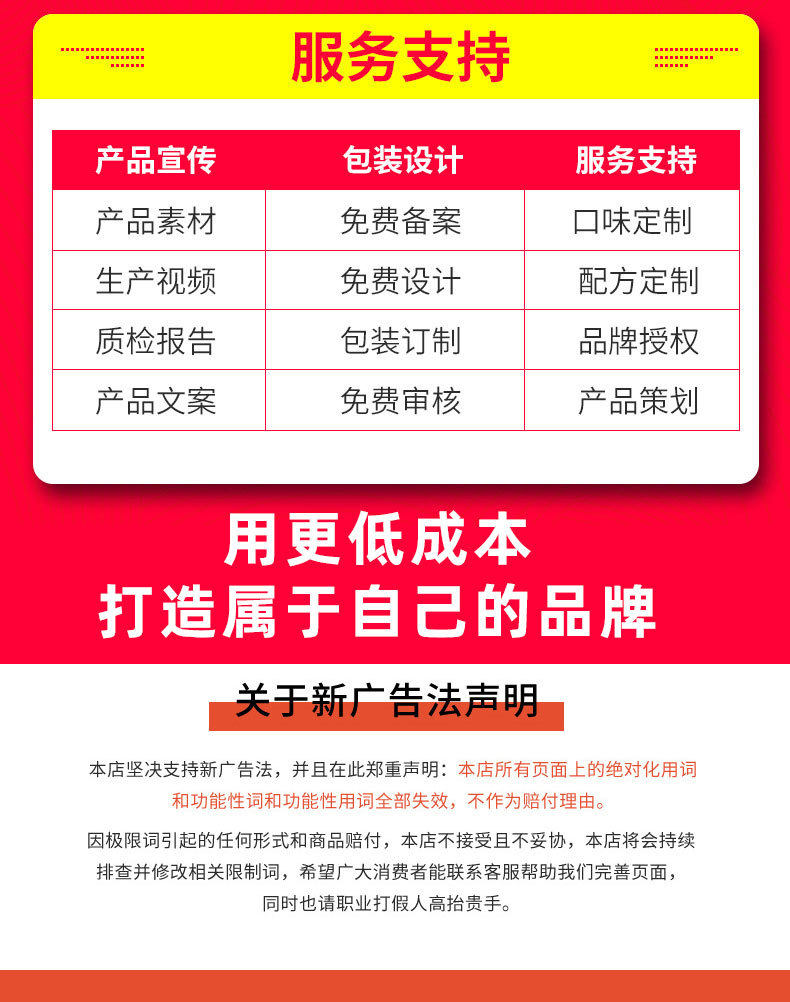 服务支持

| 产品宣传 | 包装设计 | 服务支持 |
|---|---|---|
| 产品素材 | 免费备案 | 口味定制 |
| 生产视频 | 免费设计 | 配方定制 |
| 质检报告 | 包装订制 | 品牌授权 |
| 产品文案 | 免费审核 | 产品策划 |

用更低成本
打造属于自己的品牌

关于新广告法声明

本店坚决支持新广告法，并且在此郑重声明：本店所有页面上的绝对化用词和功能性词和功能性用词全部失效，不作为赔付理由。

因极限词引起的任何形式和商品赔付，本店不接受且不妥协，本店将会持续排查并修改相关限制词，希望广大消费者能联系客服帮助我们完善页面，同时也请职业打假人高抬贵手。